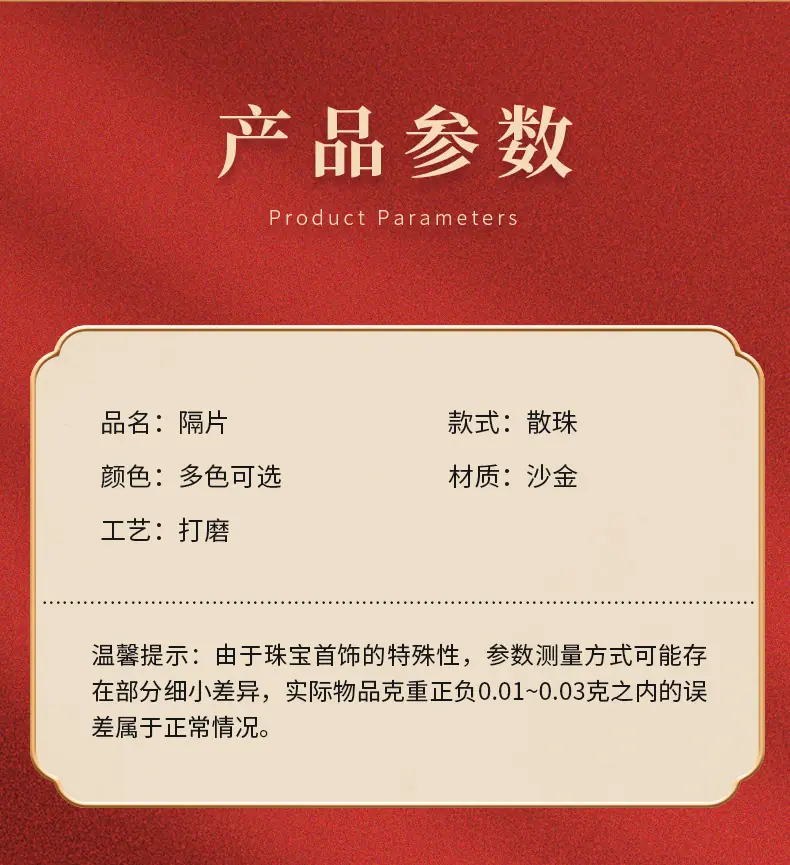 产品参数

Product Parameters

品名：隔片 款式：散珠

颜色：多色可选 材质：沙金

工艺：打磨

温馨提示：由于珠宝首饰的特殊性，参数测量方式可能存在部分细小差异，实际物品克重正负0.01~0.03克之内的误差属于正常情况。